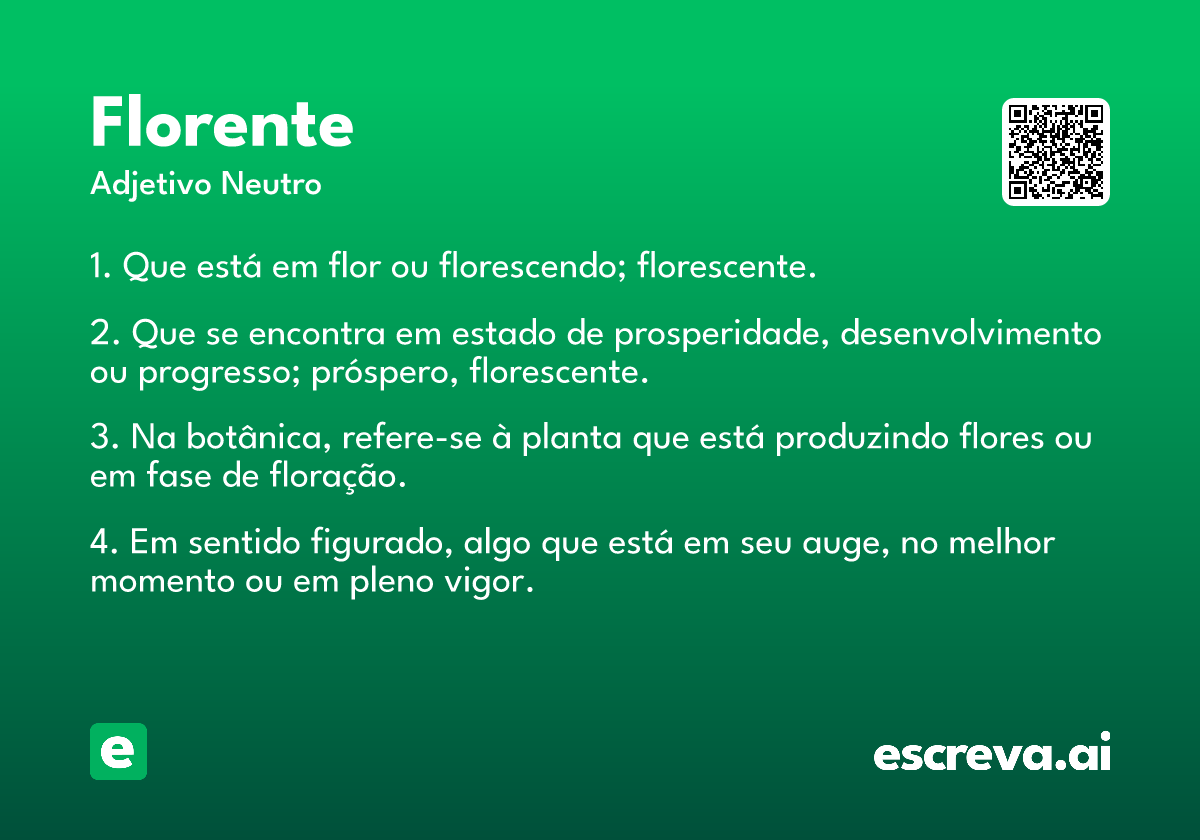 Florente
Adjetivo Neutro

1. Que está em flor ou florescendo; florescente.

2. Que se encontra em estado de prosperidade, desenvolvimento ou progresso; próspero, florescente.

3. Na botânica, refere-se à planta que está produzindo flores ou em fase de floração.

4. Em sentido figurado, algo que está em seu auge, no melhor momento ou em pleno vigor.

e

escreva.ai